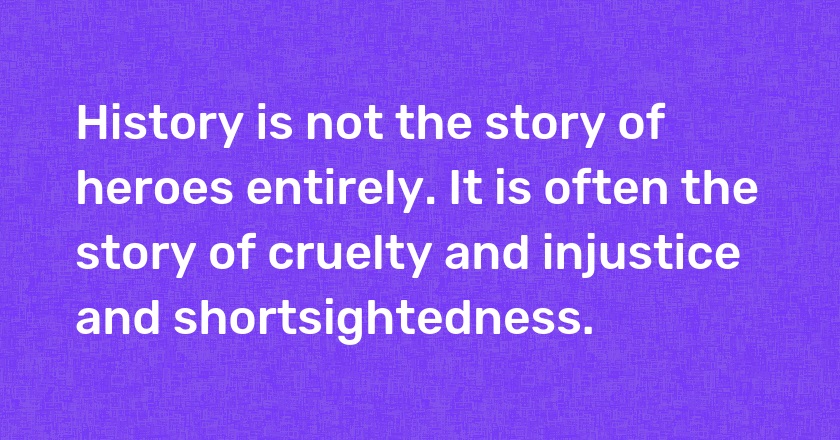 History is not the story of heroes entirely. It is often the story of cruelty and injustice and shortsightedness.